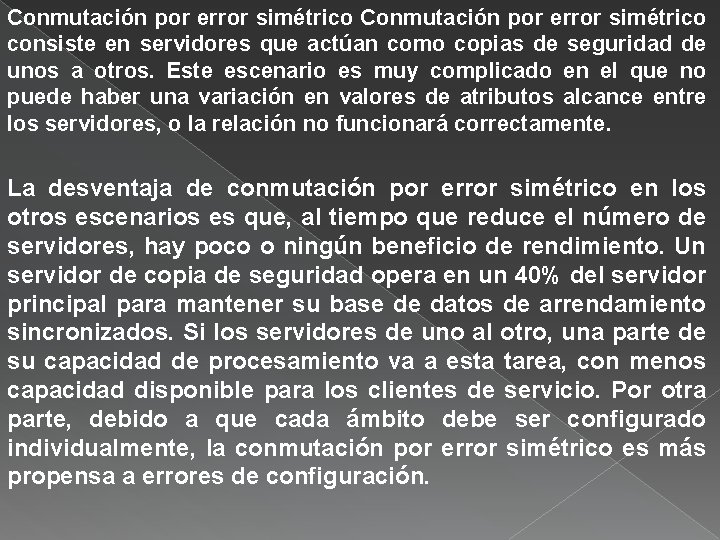 Conmutación por error simétrico Conmutación por error simétrico consiste en servidores que actúan como copias de seguridad de unos a otros. Este escenario es muy complicado en el que no puede haber una variación en valores de atributos alcance entre los servidores, o la relación no funcionará correctamente.

La desventaja de conmutación por error simétrico en los otros escenarios es que, al tiempo que reduce el número de servidores, hay poco o ningún beneficio de rendimiento. Un servidor de copia de seguridad opera en un 40% del servidor principal para mantener su base de datos de arrendamiento sincronizados. Si los servidores de uno al otro, una parte de su capacidad de procesamiento va a esta tarea, con menos capacidad disponible para los clientes de servicio. Por otra parte, debido a que cada ámbito debe ser configurado individualmente, la conmutación por error simétrico es más propensa a errores de configuración.